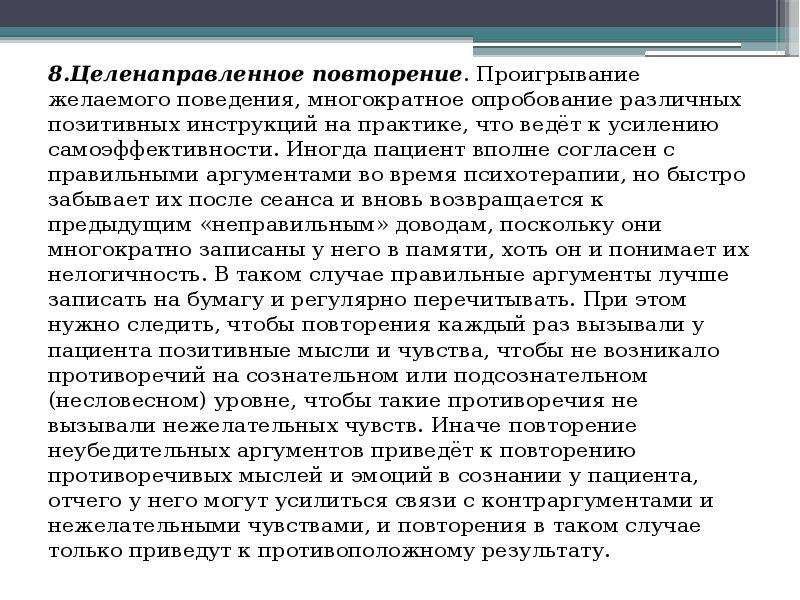 8.Целенаправленное повторение. Проигрывание желаемого поведения, многократное опробование различных позитивных инструкций на практике, что ведёт к усилению самоэффективности. Иногда пациент вполне согласен с правильными аргументами во время психотерапии, но быстро забывает их после сеанса и вновь возвращается к предыдущим «неправильным» доводам, поскольку они многократно записаны у него в памяти, хоть он и понимает их нелогичность. В таком случае правильные аргументы лучше записать на бумагу и регулярно перечитывать. При этом нужно следить, чтобы повторения каждый раз вызывали у пациента позитивные мысли и чувства, чтобы не возникало противоречий на сознательном или подсознательном (несловесном) уровне, чтобы такие противоречия не вызывали нежелательных чувств. Иначе повторение неубедительных аргументов приведёт к повторению противоречивых мыслей и эмоций в сознании у пациента, отчего у него могут усилиться связи с контраргументами и нежелательными чувствами, и повторения в таком случае только приведут к противоположному результату.